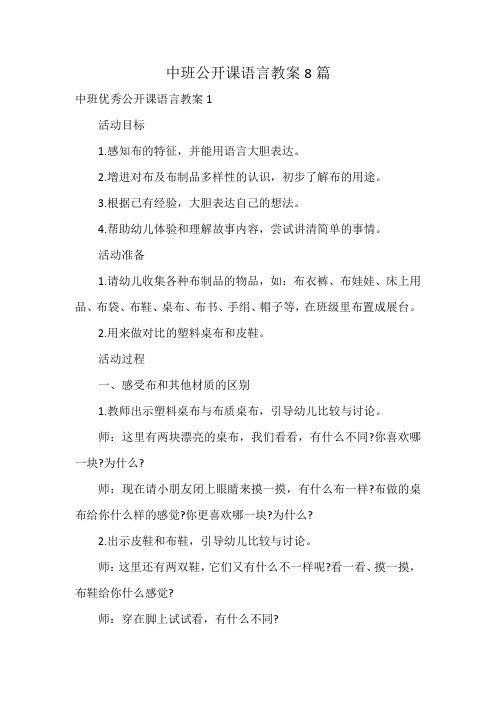 中班公开课语言教案8篇

中班优秀公开课语言教案1

活动目标

1.感知布的特征，并能用语言大胆表达。

2.增进对布及布制品多样性的认识，初步了解布的用途。

3.根据已有经验，大胆表达自己的想法。

4.帮助幼儿体验和理解故事内容，尝试讲清简单的事情。

活动准备

1.请幼儿收集各种布制品的物品，如：布衣裤、布娃娃、床上用品、布袋、布鞋、桌布、布书、手绢、帽子等，在班级里布置成展台。

2.用来做对比的塑料桌布和皮鞋。

活动过程

一、感受布和其他材质的区别

1.教师出示塑料桌布与布质桌布，引导幼儿比较与讨论。

师：这里有两块漂亮的桌布，我们看看，有什么不同?你喜欢哪一块?为什么?

师：现在请小朋友闭上眼睛来摸一摸，有什么布一样?布做的桌布给你什么样的感觉?你更喜欢哪一块?为什么?

2.出示皮鞋和布鞋，引导幼儿比较与讨论。

师：这里还有两双鞋，它们又有什么不一样呢?看一看、摸一摸，布鞋给你什么感觉?

师：穿在脚上试试看，有什么不同?